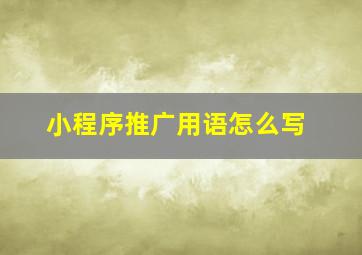 小程序推广用语怎么写